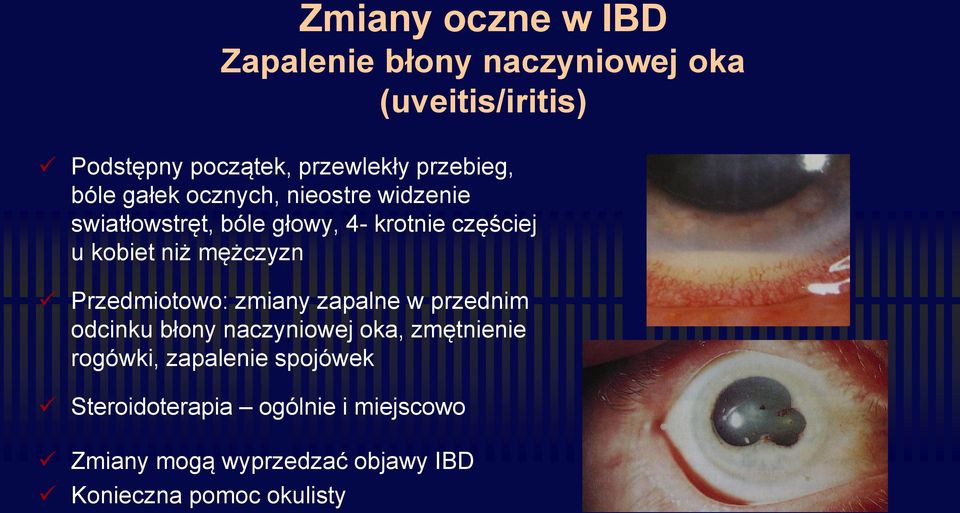 Zmiany oczne w IBD
Zapalenie błony naczyniowej oka (uveitis/iritis)

✓ Podstępny początek, przewlekły przebieg, bóle gałek ocznych, nieostre widzenie swiatłowstręt, bóle głowy, 4- krotnie częściej u kobiet niż mężczyzn

✓ Przedmiotowo: zmiany zapalne w przednim odcinku błony naczyniowej oka, zmętnienie rogówki, zapalenie spojówek

✓ Steroidoterapia – ogólnie i miejscowo

✓ Zmiany mogą wyprzedzać objawy IBD
✓ Konieczna pomoc okulisty